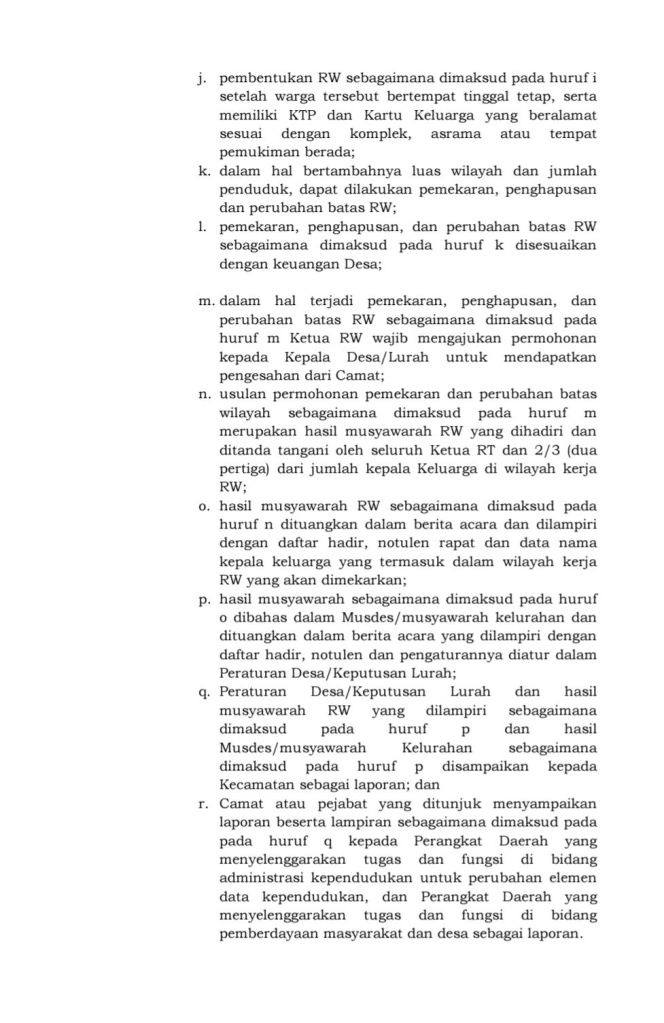 j. pembentukan RW sebagaimana dimaksud pada huruf i setelah warga tersebut bertempat tinggal tetap, serta memiliki KTP dan Kartu Keluarga yang beralamat sesuai dengan komplek, asrama atau tempat pemukiman berada;
k. dalam hal bertambahnya luas wilayah dan jumlah penduduk, dapat dilakukan pemekaran, penghapusan dan perubahan batas RW;
l. pemekaran, penghapusan, dan perubahan batas RW sebagaimana dimaksud pada huruf k disesuaikan dengan keuangan Desa;

m. dalam hal terjadi pemekaran, penghapusan, dan perubahan batas RW sebagaimana dimaksud pada huruf m Ketua RW wajib mengajukan permohonan kepada Kepala Desa/Lurah untuk mendapatkan pengesahan dari Camat;
n. usulan permohonan pemekaran dan perubahan batas wilayah sebagaimana dimaksud pada huruf m merupakan hasil musyawarah RW yang dihadiri dan ditanda tangani oleh seluruh Ketua RT dan 2/3 (dua pertiga) dari jumlah kepala Keluarga di wilayah kerja RW;
o. hasil musyawarah RW sebagaimana dimaksud pada huruf n dituangkan dalam berita acara dan dilampiri dengan daftar hadir, notulen rapat dan data nama kepala keluarga yang termasuk dalam wilayah kerja RW yang akan dimekarkan;
p. hasil musyawarah sebagaimana dimaksud pada huruf o dibahas dalam Musdes/musyawarah kelurahan dan dituangkan dalam berita acara yang dilampiri dengan daftar hadir, notulen dan pengaturannya diatur dalam Peraturan Desa/Keputusan Lurah;
q. Peraturan Desa/Keputusan Lurah dan hasil musyawarah RW yang dilampiri sebagaimana dimaksud pada huruf p dan hasil Musdes/musyawarah Kelurahan sebagaimana dimaksud pada huruf p disampaikan kepada Kecamatan sebagai laporan; dan
r. Camat atau pejabat yang ditunjuk menyampaikan laporan beserta lampiran sebagaimana dimaksud pada pada huruf q kepada Perangkat Daerah yang menyelenggarakan tugas dan fungsi di bidang administrasi kependudukan untuk perubahan elemen data kependudukan, dan Perangkat Daerah yang menyelenggarakan tugas dan fungsi di bidang pemberdayaan masyarakat dan desa sebagai laporan.